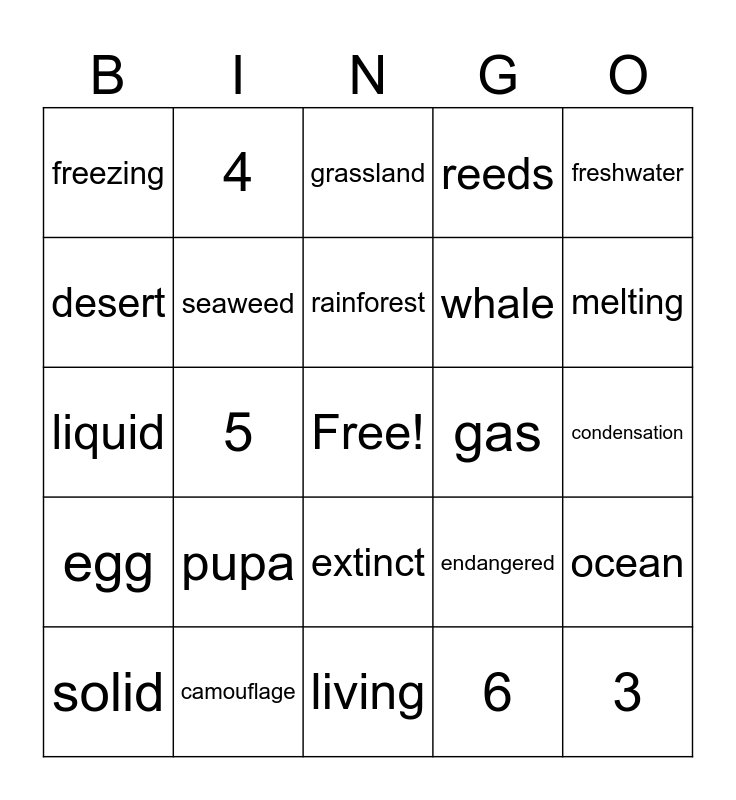 | B | I | N | G | O |
|---|---|---|---|---|
| freezing | 4 | grassland | reeds | freshwater |
| desert | seaweed | rainforest | whale | melting |
| liquid | 5 | Free! | gas | condensation |
| egg | pupa | extinct | endangered | ocean |
| solid | camouflage | living | 6 | 3 |